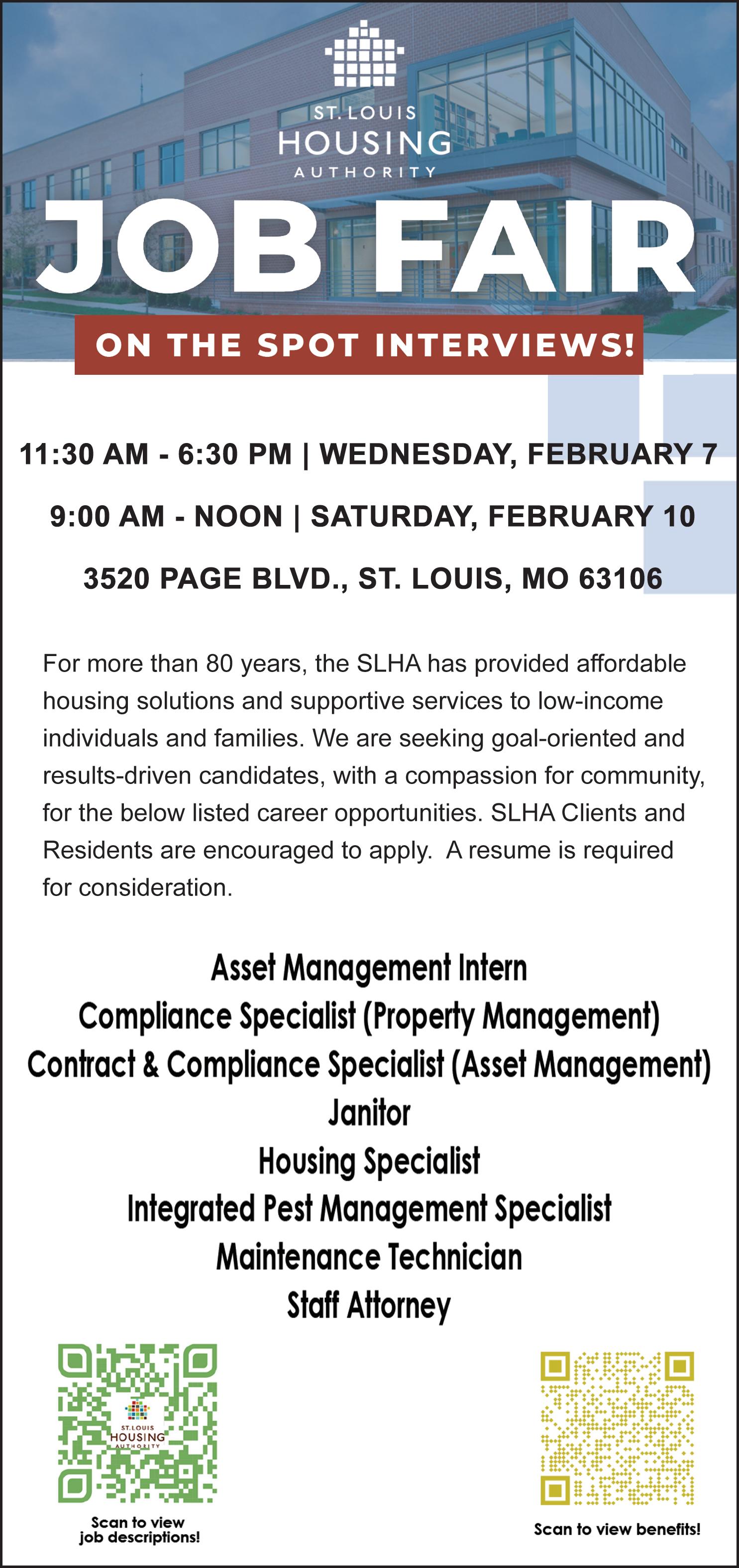 ST. LOUIS
HOUSING
AUTHORITY

JOB FAIR

ON THE SPOT INTERVIEWS!

11:30 AM - 6:30 PM | WEDNESDAY, FEBRUARY 7

9:00 AM - NOON | SATURDAY, FEBRUARY 10

3520 PAGE BLVD., ST. LOUIS, MO 63106

For more than 80 years, the SLHA has provided affordable housing solutions and supportive services to low-income individuals and families. We are seeking goal-oriented and results-driven candidates, with a compassion for community, for the below listed career opportunities. SLHA Clients and Residents are encouraged to apply. A resume is required for consideration.

Asset Management Intern
Compliance Specialist (Property Management)
Contract & Compliance Specialist (Asset Management)
Janitor
Housing Specialist
Integrated Pest Management Specialist
Maintenance Technician
Staff Attorney

ST. LOUIS
HOUSING
AUTHORITY

Scan to view job descriptions!

Scan to view benefits!